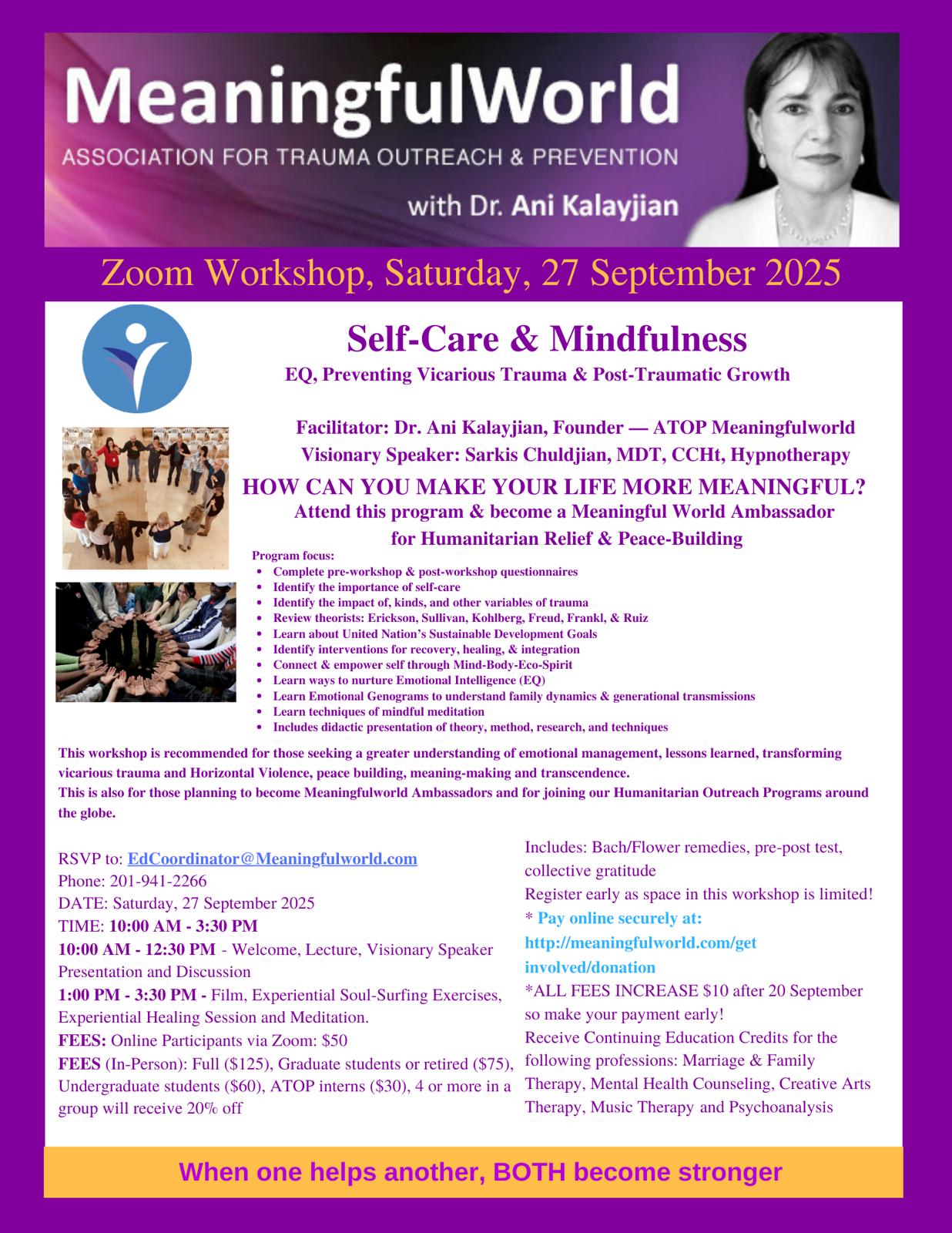 MeaningfulWorld
ASSOCIATION FOR TRAUMA OUTREACH & PREVENTION
with Dr. Ani Kalayjian

Zoom Workshop, Saturday, 27 September 2025

Self-Care & Mindfulness
EQ, Preventing Vicarious Trauma & Post-Traumatic Growth

Facilitator: Dr. Ani Kalayjian, Founder — ATOP Meaningfulworld
Visionary Speaker: Sarkis Chuldjian, MDT, CCHt, Hypnotherapy

HOW CAN YOU MAKE YOUR LIFE MORE MEANINGFUL?
Attend this program & become a Meaningful World Ambassador for Humanitarian Relief & Peace-Building

Program focus:
- Complete pre-workshop & post-workshop questionnaires
- Identify the importance of self-care
- Identify the impact of, kinds, and other variables of trauma
- Review theorists: Erickson, Sullivan, Kohlberg, Freud, Frankl, & Ruiz
- Learn about United Nation's Sustainable Development Goals
- Identify interventions for recovery, healing, & integration
- Connect & empower self through Mind-Body-Eco-Spirit
- Learn ways to nurture Emotional Intelligence (EQ)
- Learn Emotional Genograms to understand family dynamics & generational transmissions
- Learn techniques of mindful meditation
- Includes didactic presentation of theory, method, research, and techniques

This workshop is recommended for those seeking a greater understanding of emotional management, lessons learned, transforming vicarious trauma and Horizontal Violence, peace building, meaning-making and transcendence.
This is also for those planning to become Meaningfulworld Ambassadors and for joining our Humanitarian Outreach Programs around the globe.

RSVP to: EdCoordinator@Meaningfulworld.com
Phone: 201-941-2266
DATE: Saturday, 27 September 2025
TIME: 10:00 AM - 3:30 PM
10:00 AM - 12:30 PM - Welcome, Lecture, Visionary Speaker Presentation and Discussion
1:00 PM - 3:30 PM - Film, Experiential Soul-Surfing Exercises, Experiential Healing Session and Meditation.
FEES: Online Participants via Zoom: $50
FEES (In-Person): Full ($125), Graduate students or retired ($75), Undergraduate students ($60), ATOP interns ($30), 4 or more in a group will receive 20% off

Includes: Bach/Flower remedies, pre-post test, collective gratitude
Register early as space in this workshop is limited!
* Pay online securely at: http://meaningfulworld.com/get involved/donation
*ALL FEES INCREASE $10 after 20 September so make your payment early!
Receive Continuing Education Credits for the following professions: Marriage & Family Therapy, Mental Health Counseling, Creative Arts Therapy, Music Therapy and Psychoanalysis

When one helps another, BOTH become stronger